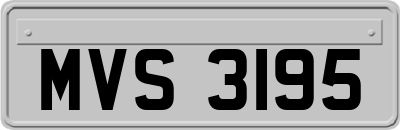 MVS 3195